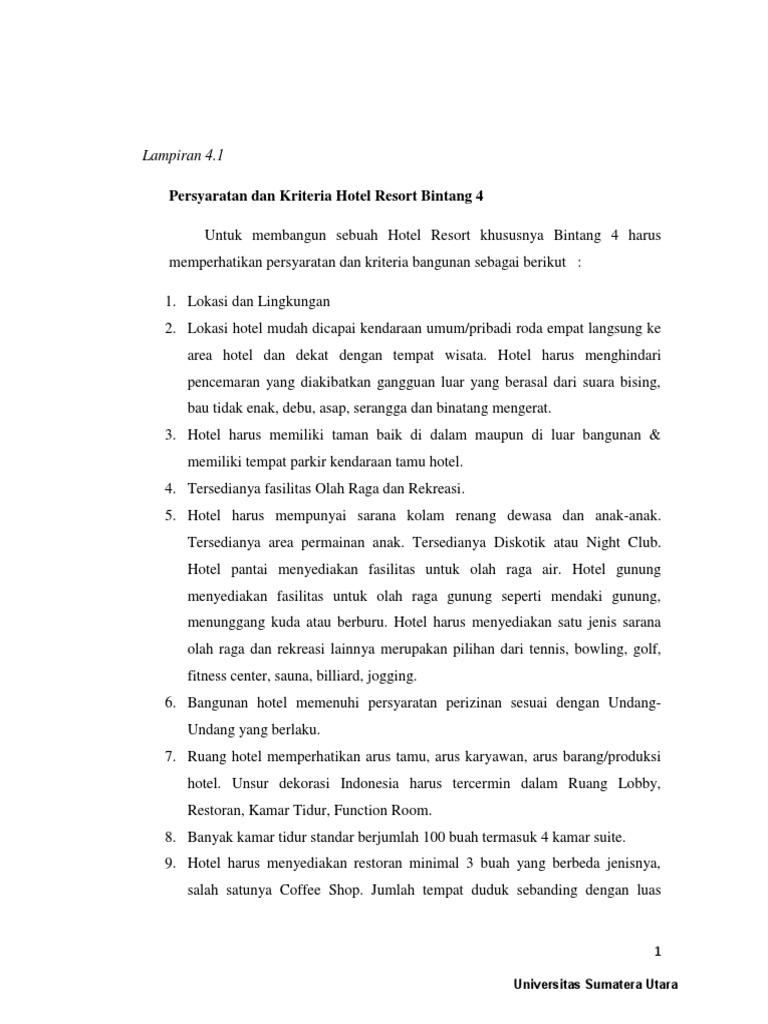 Lampiran 4.1

Persyaratan dan Kriteria Hotel Resort Bintang 4

Untuk membangun sebuah Hotel Resort khususnya Bintang 4 harus memperhatikan persyaratan dan kriteria bangunan sebagai berikut :

1. Lokasi dan Lingkungan
2. Lokasi hotel mudah dicapai kendaraan umum/pribadi roda empat langsung ke area hotel dan dekat dengan tempat wisata. Hotel harus menghindari pencemaran yang diakibatkan gangguan luar yang berasal dari suara bising, bau tidak enak, debu, asap, serangga dan binatang mengerat.
3. Hotel harus memiliki taman baik di dalam maupun di luar bangunan & memiliki tempat parkir kendaraan tamu hotel.
4. Tersedianya fasilitas Olah Raga dan Rekreasi.
5. Hotel harus mempunyai sarana kolam renang dewasa dan anak-anak. Tersedianya area permainan anak. Tersedianya Diskotik atau Night Club. Hotel pantai menyediakan fasilitas untuk olah raga air. Hotel gunung menyediakan fasilitas untuk olah raga gunung seperti mendaki gunung, menunggang kuda atau berburu. Hotel harus menyediakan satu jenis sarana olah raga dan rekreasi lainnya merupakan pilihan dari tennis, bowling, golf, fitness center, sauna, billiard, jogging.
6. Bangunan hotel memenuhi persyaratan perizinan sesuai dengan Undang-Undang yang berlaku.
7. Ruang hotel memperhatikan arus tamu, arus karyawan, arus barang/produksi hotel. Unsur dekorasi Indonesia harus tercermin dalam Ruang Lobby, Restoran, Kamar Tidur, Function Room.
8. Banyak kamar tidur standar berjumlah 100 buah termasuk 4 kamar suite.
9. Hotel harus menyediakan restoran minimal 3 buah yang berbeda jenisnya, salah satunya Coffee Shop. Jumlah tempat duduk sebanding dengan luas

1

Universitas Sumatera Utara